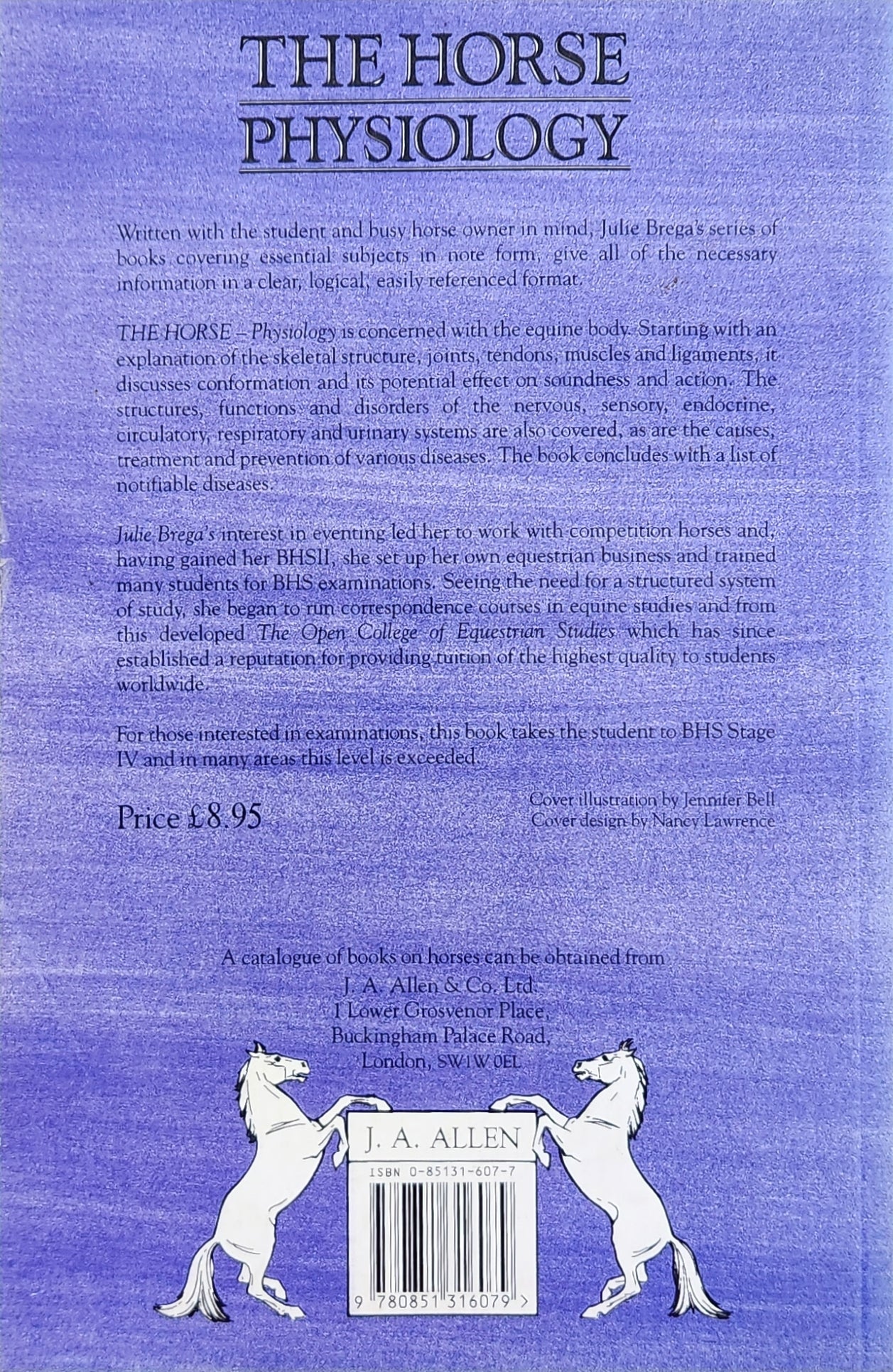 THE HORSE
PHYSIOLOGY

Written with the student and busy horse owner in mind, Julie Brega's series of books covering essential subjects in note form, give all of the necessary information in a clear, logical, easily referenced format.

THE HORSE – Physiology is concerned with the equine body. Starting with an explanation of the skeletal structure, joints, tendons, muscles and ligaments, it discusses conformation and its potential effect on soundness and action. The structures, functions and disorders of the nervous, sensory, endocrine, circulatory, respiratory and urinary systems are also covered, as are the causes, treatment and prevention of various diseases. The book concludes with a list of notifiable diseases.

Julie Brega's interest in eventing led her to work with competition horses and, having gained her BHSII, she set up her own equestrian business and trained many students for BHS examinations. Seeing the need for a structured system of study, she began to run correspondence courses in equine studies and from this developed The Open College of Equestrian Studies which has since established a reputation for providing tuition of the highest quality to students worldwide.

For those interested in examinations, this book takes the student to BHS Stage IV and in many areas this level is exceeded.

Price £8.95

Cover illustration by Jennifer Bell
Cover design by Nancy Lawrence

A catalogue of books on horses can be obtained from
J. A. Allen & Co. Ltd.
1 Lower Grosvenor Place,
Buckingham Palace Road,
London, SW1W 0EL

J. A. ALLEN
ISBN 0-85131-607-7
9 780851 316079 >